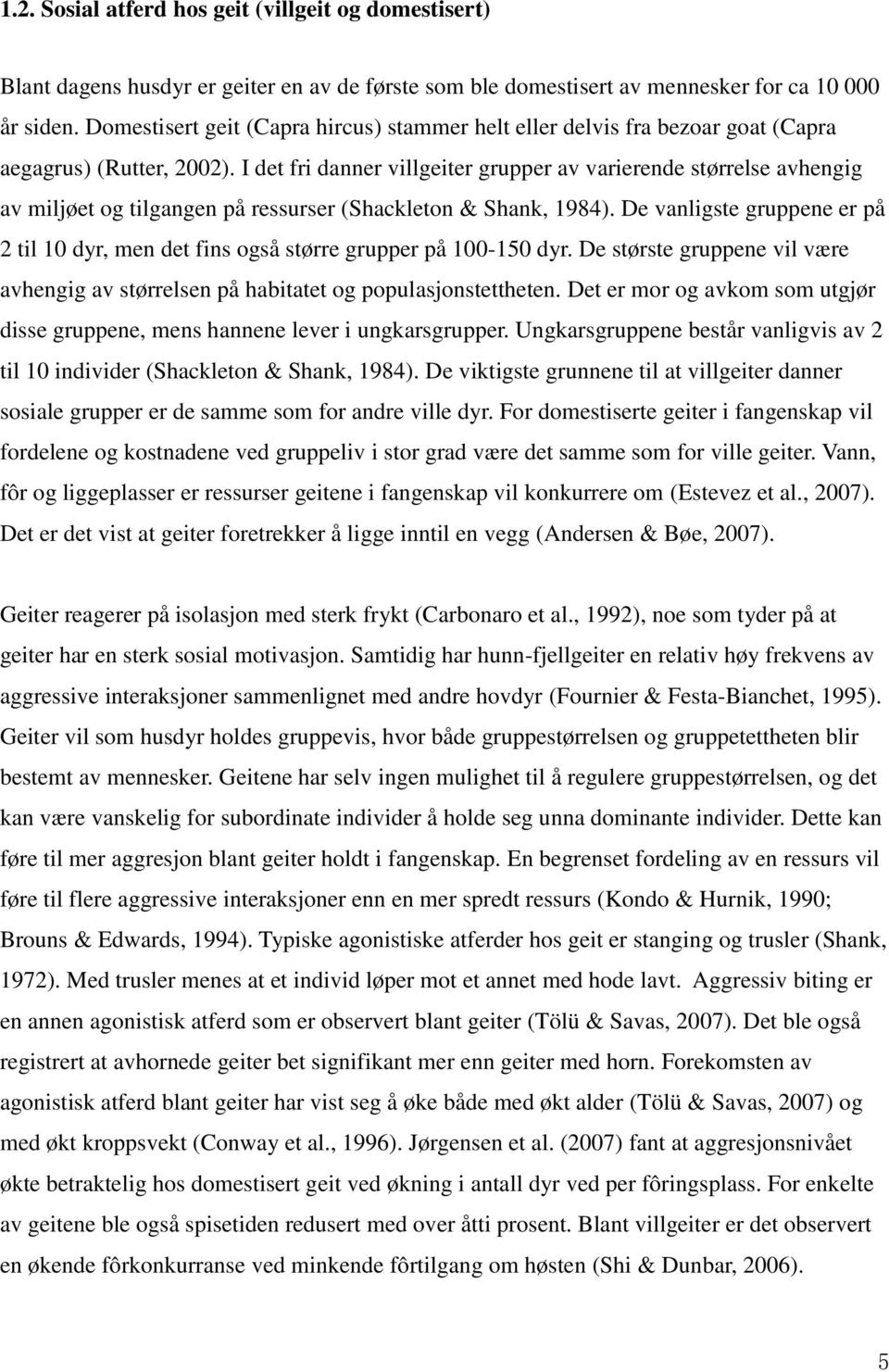 1.2. Sosial atferd hos geit (villgeit og domestisert)

Blant dagens husdyr er geiter en av de første som ble domestisert av mennesker for ca 10 000 år siden. Domestisert geit (Capra hircus) stammer helt eller delvis fra bezoar goat (Capra aegagrus) (Rutter, 2002). I det fri danner villgeiter grupper av varierende størrelse avhengig av miljøet og tilgangen på ressurser (Shackleton & Shank, 1984). De vanligste gruppene er på 2 til 10 dyr, men det fins også større grupper på 100-150 dyr. De største gruppene vil være avhengig av størrelsen på habitatet og populasjonstettheten. Det er mor og avkom som utgjør disse gruppene, mens hannene lever i ungkarsgrupper. Ungkarsgruppene består vanligvis av 2 til 10 individer (Shackleton & Shank, 1984). De viktigste grunnene til at villgeiter danner sosiale grupper er de samme som for andre ville dyr. For domestiserte geiter i fangenskap vil fordelene og kostnadene ved gruppeliv i stor grad være det samme som for ville geiter. Vann, fôr og liggeplasser er ressurser geitene i fangenskap vil konkurrere om (Estevez et al., 2007). Det er det vist at geiter foretrekker å ligge inntil en vegg (Andersen & Bøe, 2007).

Geiter reagerer på isolasjon med sterk frykt (Carbonaro et al., 1992), noe som tyder på at geiter har en sterk sosial motivasjon. Samtidig har hunn-fjellgeiter en relativ høy frekvens av aggressive interaksjoner sammenlignet med andre hovdyr (Fournier & Festa-Bianchet, 1995). Geiter vil som husdyr holdes gruppevis, hvor både gruppestørrelsen og gruppetettheten blir bestemt av mennesker. Geitene har selv ingen mulighet til å regulere gruppestørrelsen, og det kan være vanskelig for subordinate individer å holde seg unna dominante individer. Dette kan føre til mer aggresjon blant geiter holdt i fangenskap. En begrenset fordeling av en ressurs vil føre til flere aggressive interaksjoner enn en mer spredt ressurs (Kondo & Hurnik, 1990; Brouns & Edwards, 1994). Typiske agonistiske atferder hos geit er stanging og trusler (Shank, 1972). Med trusler menes at et individ løper mot et annet med hode lavt. Aggressiv biting er en annen agonistisk atferd som er observert blant geiter (Tölü & Savas, 2007). Det ble også registrert at avhornede geiter bet signifikant mer enn geiter med horn. Forekomsten av agonistisk atferd blant geiter har vist seg å øke både med økt alder (Tölü & Savas, 2007) og med økt kroppsvekt (Conway et al., 1996). Jørgensen et al. (2007) fant at aggresjonsnivået økte betraktelig hos domestisert geit ved økning i antall dyr ved per fôringsplass. For enkelte av geitene ble også spisetiden redusert med over åtti prosent. Blant villgeiter er det observert en økende fôrkonkurranse ved minkende fôrtilgang om høsten (Shi & Dunbar, 2006).

5